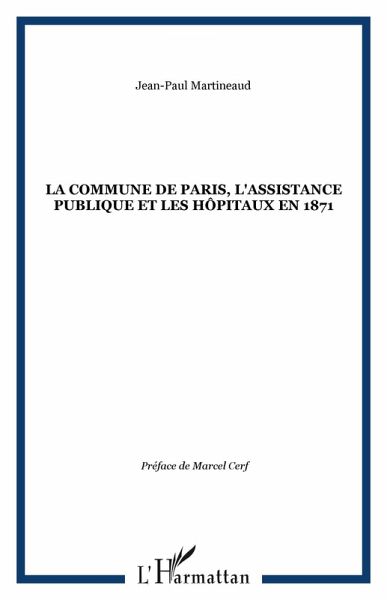 Jean-Paul Martineaud

LA COMMUNE DE PARIS, L'ASSISTANCE PUBLIQUE ET LES HÔPITAUX EN 1871

Préface de Marcel Cerf

L'Harmattan